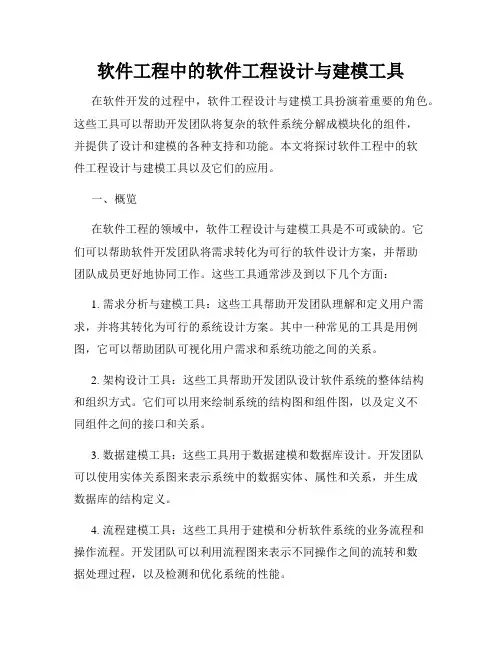 软件工程中的软件工程设计与建模工具

在软件开发的过程中，软件工程设计与建模工具扮演着重要的角色。这些工具可以帮助开发团队将复杂的软件系统分解成模块化的组件，并提供了设计和建模的各种支持和功能。本文将探讨软件工程中的软件工程设计与建模工具以及它们的应用。

一、概览

在软件工程的领域中，软件工程设计与建模工具是不可或缺的。它们可以帮助软件开发团队将需求转化为可行的软件设计方案，并帮助团队成员更好地协同工作。这些工具通常涉及到以下几个方面：

1. 需求分析与建模工具：这些工具帮助开发团队理解和定义用户需求，并将其转化为可行的系统设计方案。其中一种常见的工具是用例图，它可以帮助团队可视化用户需求和系统功能之间的关系。

2. 架构设计工具：这些工具帮助开发团队设计软件系统的整体结构和组织方式。它们可以用来绘制系统的结构图和组件图，以及定义不同组件之间的接口和关系。

3. 数据建模工具：这些工具用于数据建模和数据库设计。开发团队可以使用实体关系图来表示系统中的数据实体、属性和关系，并生成数据库的结构定义。

4. 流程建模工具：这些工具用于建模和分析软件系统的业务流程和操作流程。开发团队可以利用流程图来表示不同操作之间的流转和数据处理过程，以及检测和优化系统的性能。